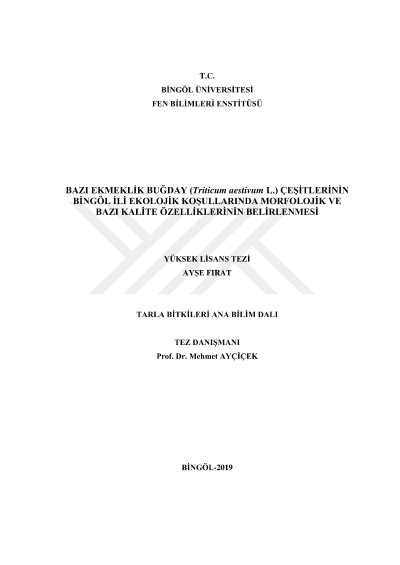 T.C.
BİNGÖL ÜNİVERSİTESİ
FEN BİLİMLERİ ENSTİTÜSÜ

BAZI EKMEKLİK BUĞDAY (Triticum aestivum L.) ÇEŞİTLERİNİN BİNGÖL İLİ EKOLOJİK KOŞULLARINDA MORFOLOJİK VE BAZI KALİTE ÖZELLİKLERİNİN BELİRLENMESİ

YÜKSEK LİSANS TEZİ
AYŞE FIRAT

TARLA BİTKİLERİ ANA BİLİM DALI

TEZ DANIŞMANI
Prof. Dr. Mehmet AYÇİÇEK

BİNGÖL-2019